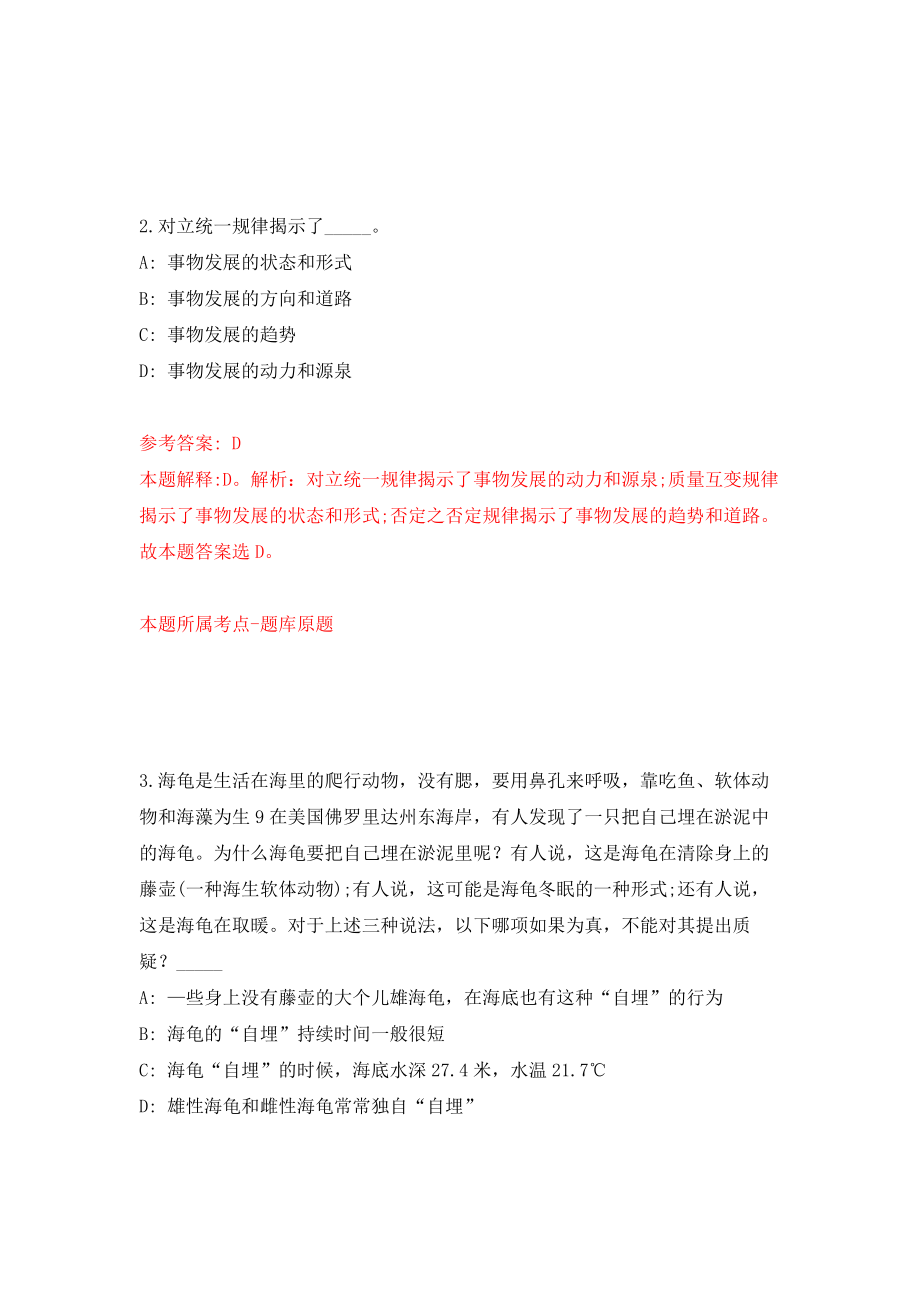 2.对立统一规律揭示了_____。

A: 事物发展的状态和形式

B: 事物发展的方向和道路

C: 事物发展的趋势

D: 事物发展的动力和源泉

参考答案: D

本题解释:D。解析：对立统一规律揭示了事物发展的动力和源泉;质量互变规律揭示了事物发展的状态和形式;否定之否定规律揭示了事物发展的趋势和道路。故本题答案选 D。

本题所属考点-题库原题

3.海龟是生活在海里的爬行动物，没有腮，要用鼻孔来呼吸，靠吃鱼、软体动物和海藻为生 9 在美国佛罗里达州东海岸，有人发现了一只把自己埋在淤泥中的海龟。为什么海龟要把自己埋在淤泥里呢？有人说，这是海龟在清除身上的藤壶(一种海生软体动物);有人说，这可能是海龟冬眠的一种形式;还有人说，这是海龟在取暖。对于上述三种说法，以下哪项如果为真，不能对其提出质疑？_____

A: 一些身上没有藤壶的大个儿雄海龟，在海底也有这种“自埋”的行为

B: 海龟的“自埋”持续时间一般很短

C: 海龟“自埋”的时候，海底水深 27.4 米，水温 21.7℃

D: 雄性海龟和雌性海龟常常独自“自埋”